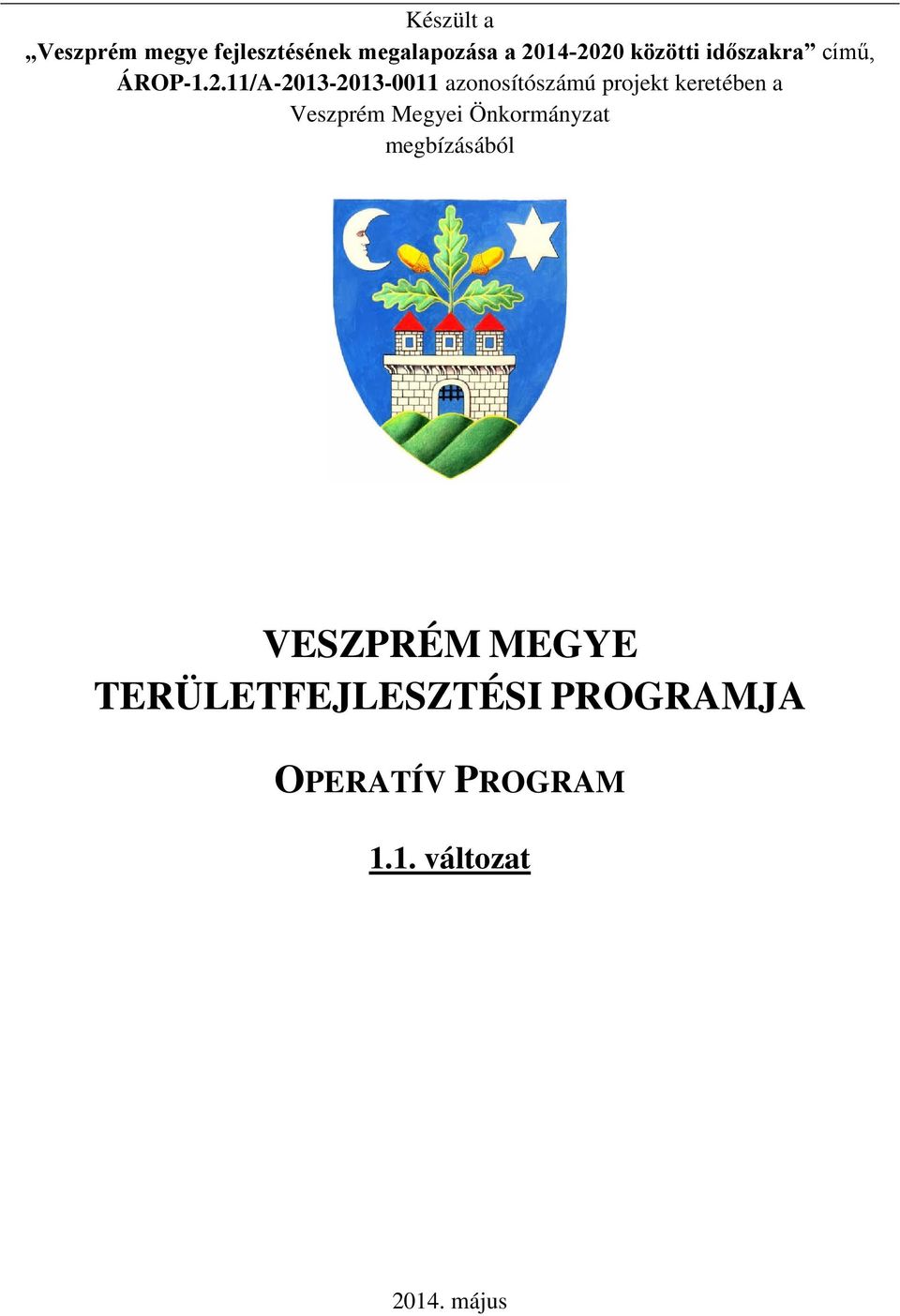 Készült a
„Veszprém megye fejlesztésének megalapozása a 2014-2020 közötti időszakra” című, ÁROP-1.2.11/A-2013-2013-0011 azonosítószámú projekt keretében a Veszprém Megyei Önkormányzat megbízásából

VESZPRÉM MEGYE TERÜLETFEJLESZTÉSI PROGRAMJA

OPERATÍV PROGRAM

1.1. változat

2014. május